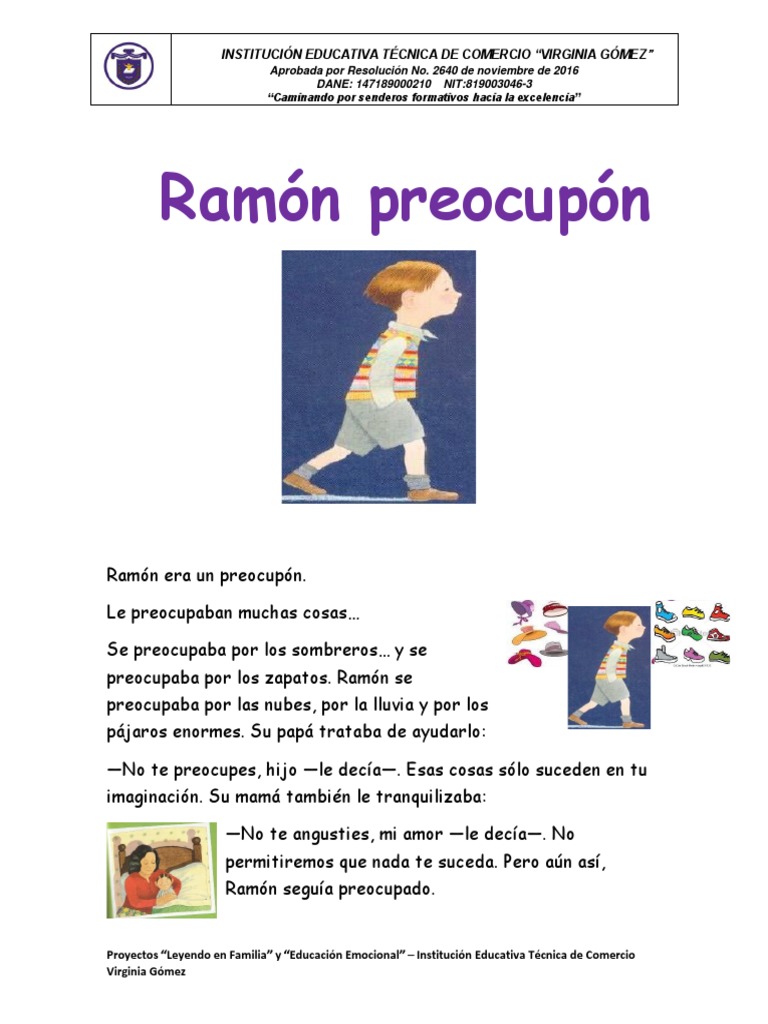 INSTITUCIÓN EDUCATIVA TÉCNICA DE COMERCIO "VIRGINIA GÓMEZ"
Aprobada por Resolución No. 2640 de noviembre de 2016
DANE: 147189000210 NIT:819003046-3
"Caminando por senderos formativos hacia la excelencia"

Ramón preocupón

Ramón era un preocupón.

Le preocupaban muchas cosas…

Se preocupaba por los sombreros… y se preocupaba por los zapatos. Ramón se preocupaba por las nubes, por la lluvia y por los pájaros enormes. Su papá trataba de ayudarlo:

—No te preocupes, hijo —le decía—. Esas cosas sólo suceden en tu imaginación. Su mamá también le tranquilizaba:

—No te angusties, mi amor —le decía—. No permitiremos que nada te suceda. Pero aún así, Ramón seguía preocupado.

Proyectos "Leyendo en Familia" y "Educación Emocional" – Institución Educativa Técnica de Comercio Virginia Gómez